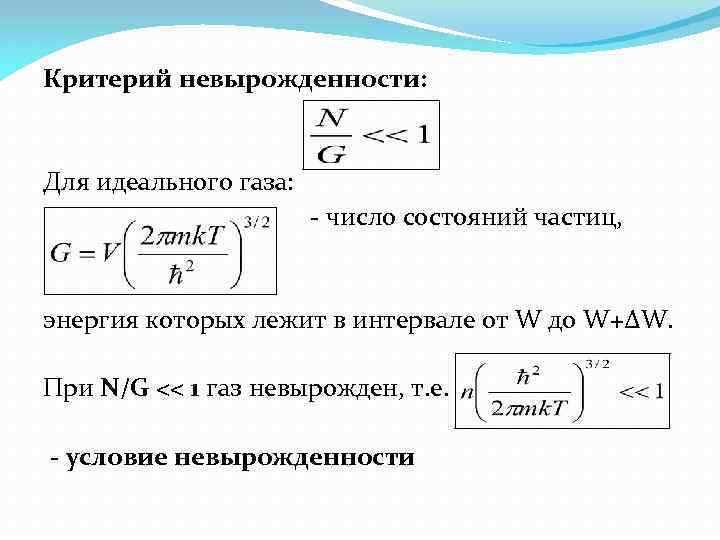 Критерий невырожденности:

$\frac{N}{G} << 1$

Для идеального газа:

$G = V\left(\frac{2\pi mkT}{\hbar^2}\right)^{3/2}$ - число состояний частиц,

энергия которых лежит в интервале от W до W+ΔW.

При N/G << 1 газ невырожден, т.е. $n\left(\frac{\hbar^2}{2\pi mkT}\right)^{3/2} << 1$

- условие невырожденности